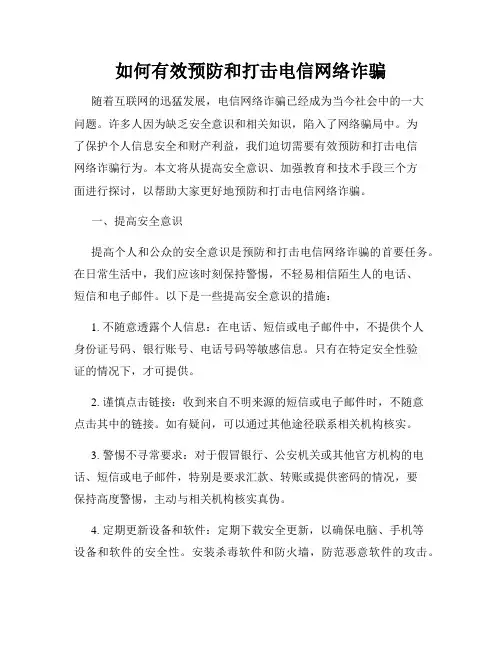 如何有效预防和打击电信网络诈骗

随着互联网的迅猛发展，电信网络诈骗已经成为当今社会中的一大问题。许多人因为缺乏安全意识和相关知识，陷入了网络骗局中。为了保护个人信息安全和财产利益，我们迫切需要有效预防和打击电信网络诈骗行为。本文将从提高安全意识、加强教育和技术手段三个方面进行探讨，以帮助大家更好地预防和打击电信网络诈骗。

一、提高安全意识

提高个人和公众的安全意识是预防和打击电信网络诈骗的首要任务。在日常生活中，我们应该时刻保持警惕，不轻易相信陌生人的电话、短信和电子邮件。以下是一些提高安全意识的措施：

1. 不随意透露个人信息：在电话、短信或电子邮件中，不提供个人身份证号码、银行账号、电话号码等敏感信息。只有在特定安全性验证的情况下，才可提供。

2. 谨慎点击链接：收到来自不明来源的短信或电子邮件时，不随意点击其中的链接。如有疑问，可以通过其他途径联系相关机构核实。

3. 警惕不寻常要求：对于假冒银行、公安机关或其他官方机构的电话、短信或电子邮件，特别是要求汇款、转账或提供密码的情况，要保持高度警惕，主动与相关机构核实真伪。

4. 定期更新设备和软件：定期下载安全更新，以确保电脑、手机等设备和软件的安全性。安装杀毒软件和防火墙，防范恶意软件的攻击。